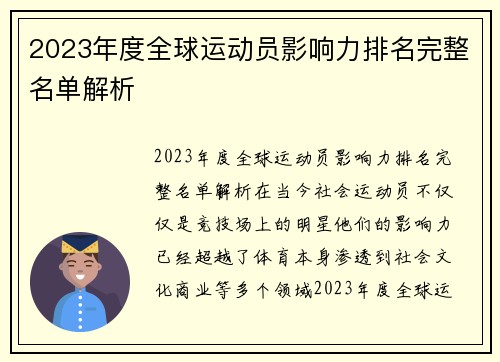 2023年度全球运动员影响力排名完整名单解析

2023年度全球运动员影响力排名完整名单解析在当今社会运动员不仅仅是竞技场上的明星他们的影响力已经超越了体育本身渗透到社会文化商业等多个领域2023年度全球运